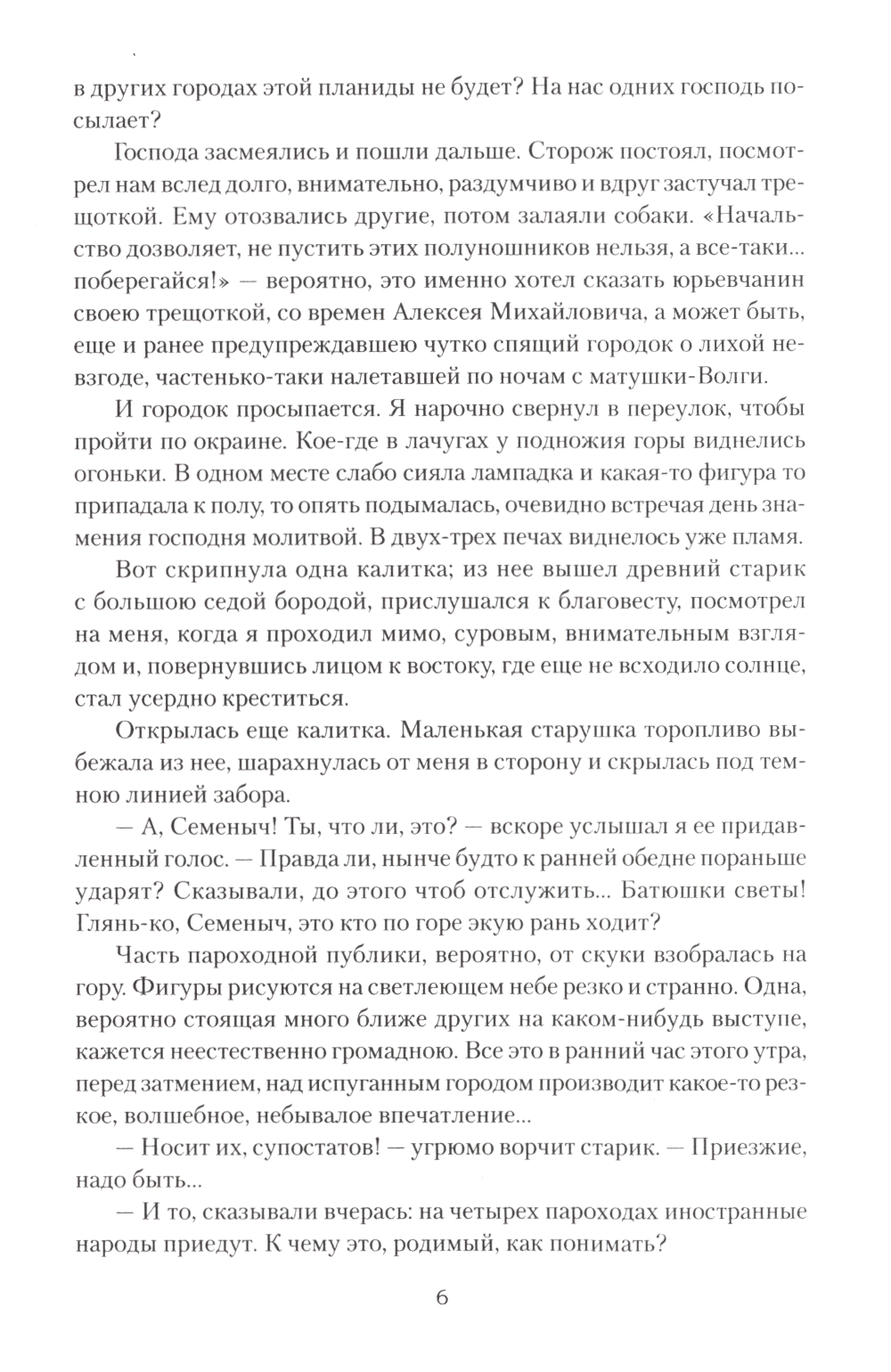 в других городах этой планиды не будет? На нас одних господь посылает?

Господа засмеялись и пошли дальше. Сторож постоял, посмотрел нам вслед долго, внимательно, раздумчиво и вдруг застучал трещоткой. Ему отозвались другие, потом залаяли собаки. «Начальство дозволяет, не пустить этих полуношников нельзя, а все-таки... поберегайся!» — вероятно, это именно хотел сказать юрьевчанин своею трещоткой, со времен Алексея Михайловича, а может быть, еще и ранее предупреждавшею чутко спящий городок о лихой невзгоде, частенько-таки налетавшей по ночам с матушки-Волги.

И городок просыпается. Я нарочно свернул в переулок, чтобы пройти по окраине. Кое-где в лачугах у подножия горы виднелись огоньки. В одном месте слабо сияла лампадка и какая-то фигура то припадала к полу, то опять подымалась, очевидно встречая день знамения господня молитвой. В двух-трех печах виднелось уже пламя.

Вот скрипнула одна калитка; из нее вышел древний старик с большою седой бородой, прислушался к благовесту, посмотрел на меня, когда я проходил мимо, суровым, внимательным взглядом и, повернувшись лицом к востоку, где еще не всходило солнце, стал усердно креститься.

Открылась еще калитка. Маленькая старушка торопливо выбежала из нее, шарахнулась от меня в сторону и скрылась под темною линией забора.

— А, Семеныч! Ты, что ли, это? — вскоре услышал я ее придавленный голос. — Правда ли, нынче будто к ранней обедне пораньше ударят? Сказывали, до этого чтоб отслужить... Батюшки светы! Глянь-ко, Семеныч, это кто по горе экую рань ходит?

Часть пароходной публики, вероятно, от скуки взобралась на гору. Фигуры рисуются на светлеющем небе резко и странно. Одна, вероятно стоящая много ближе других на каком-нибудь выступе, кажется неестественно громадною. Все это в ранний час этого утра, перед затмением, над испуганным городом производит какое-то резкое, волшебное, небывалое впечатление...

— Носит их, супостатов! — угрюмо ворчит старик. — Приезжие, надо быть...

— И то, сказывали вчерась: на четырех пароходах иностранные народы приедут. К чему это, родимый, как понимать?

6